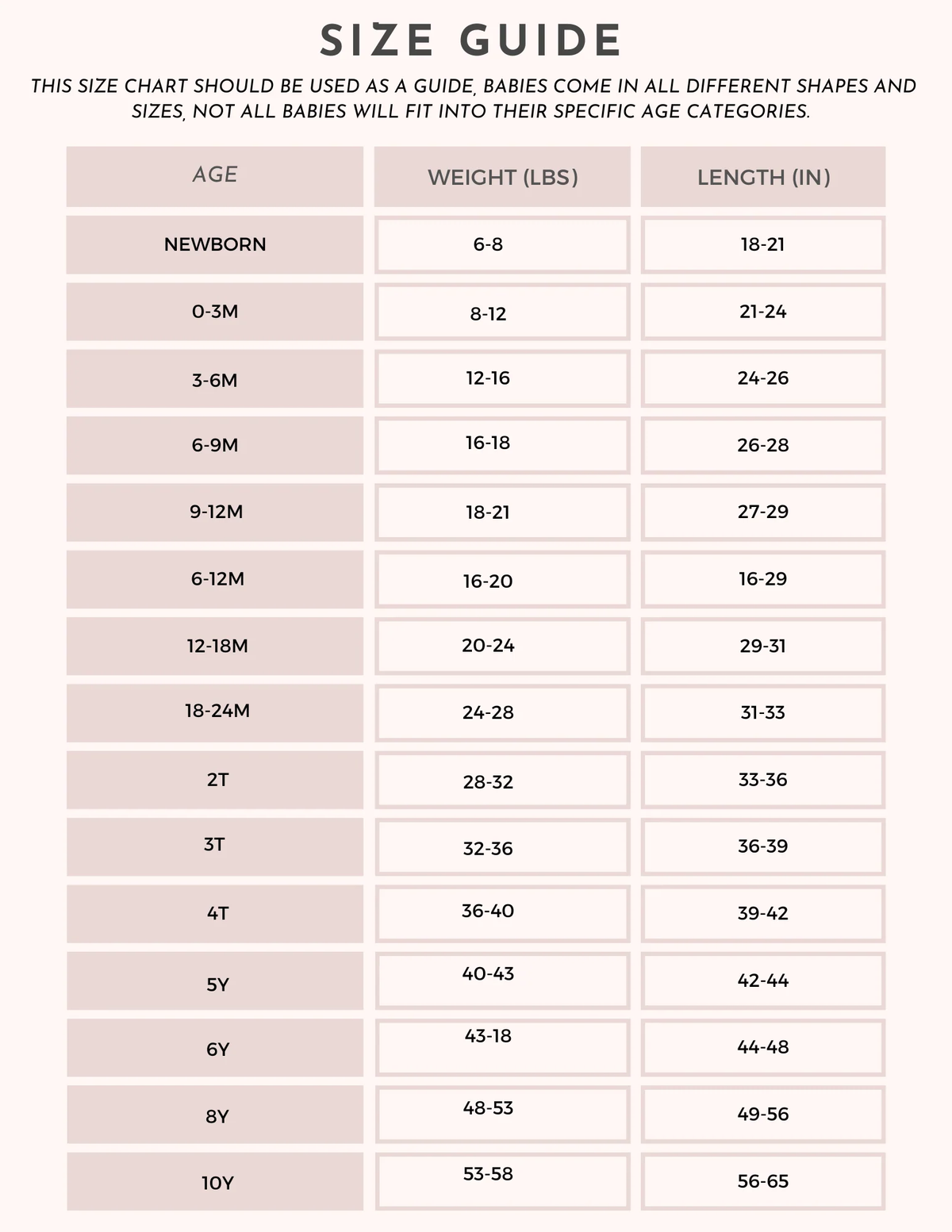 SIZE GUIDE

THIS SIZE CHART SHOULD BE USED AS A GUIDE, BABIES COME IN ALL DIFFERENT SHAPES AND SIZES, NOT ALL BABIES WILL FIT INTO THEIR SPECIFIC AGE CATEGORIES.

| AGE | WEIGHT (LBS) | LENGTH (IN) |
|---|---|---|
| NEWBORN | 6-8 | 18-21 |
| 0-3M | 8-12 | 21-24 |
| 3-6M | 12-16 | 24-26 |
| 6-9M | 16-18 | 26-28 |
| 9-12M | 18-21 | 27-29 |
| 6-12M | 16-20 | 16-29 |
| 12-18M | 20-24 | 29-31 |
| 18-24M | 24-28 | 31-33 |
| 2T | 28-32 | 33-36 |
| 3T | 32-36 | 36-39 |
| 4T | 36-40 | 39-42 |
| 5Y | 40-43 | 42-44 |
| 6Y | 43-18 | 44-48 |
| 8Y | 48-53 | 49-56 |
| 10Y | 53-58 | 56-65 |